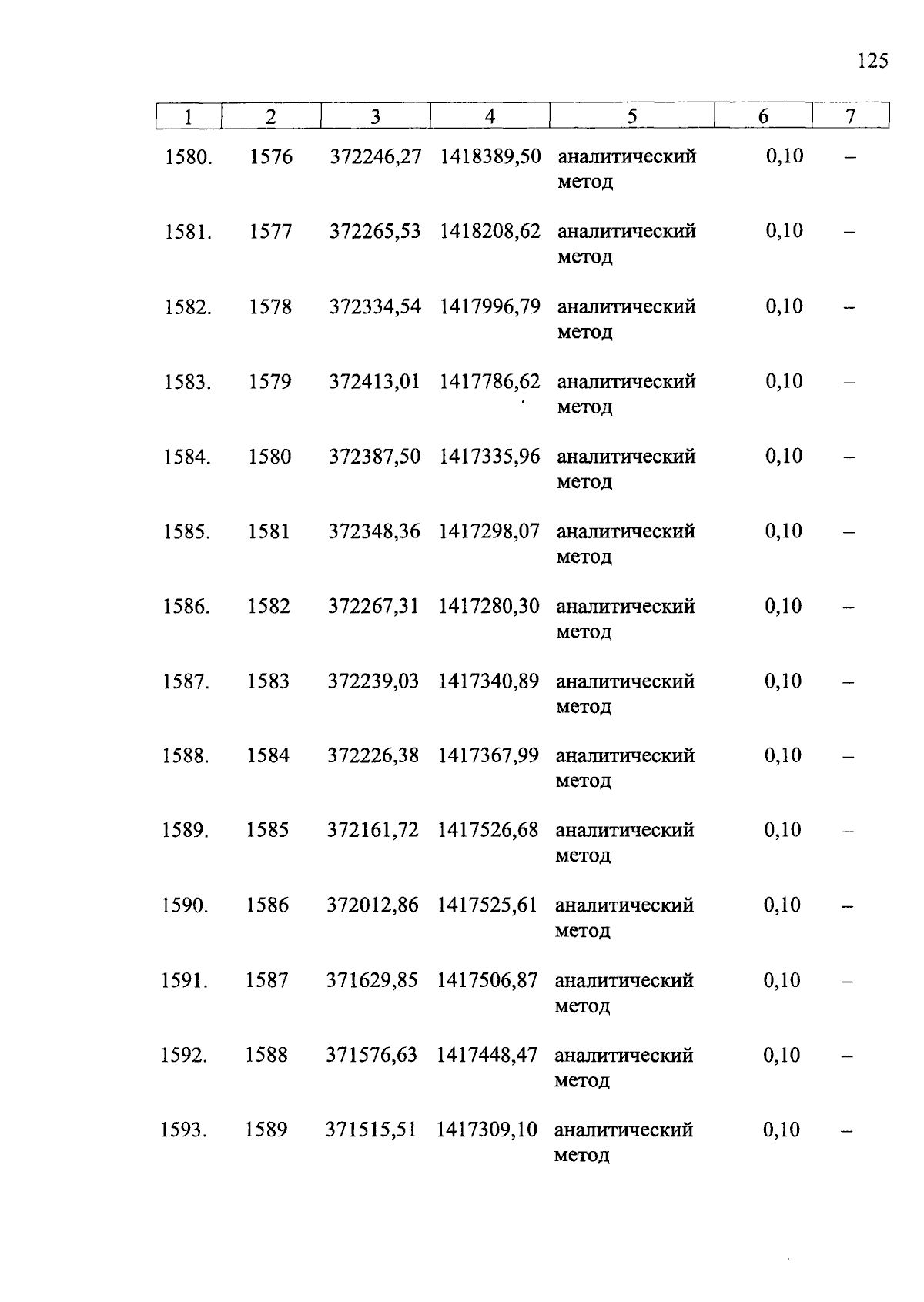 125

| 1 | 2 | 3 | 4 | 5 | 6 | 7 |
|---|---|---|---|---|---|---|
| 1580. | 1576 | 372246,27 | 1418389,50 | аналитический метод | 0,10 | – |
| 1581. | 1577 | 372265,53 | 1418208,62 | аналитический метод | 0,10 | – |
| 1582. | 1578 | 372334,54 | 1417996,79 | аналитический метод | 0,10 | – |
| 1583. | 1579 | 372413,01 | 1417786,62 | аналитический метод | 0,10 | – |
| 1584. | 1580 | 372387,50 | 1417335,96 | аналитический метод | 0,10 | – |
| 1585. | 1581 | 372348,36 | 1417298,07 | аналитический метод | 0,10 | – |
| 1586. | 1582 | 372267,31 | 1417280,30 | аналитический метод | 0,10 | – |
| 1587. | 1583 | 372239,03 | 1417340,89 | аналитический метод | 0,10 | – |
| 1588. | 1584 | 372226,38 | 1417367,99 | аналитический метод | 0,10 | – |
| 1589. | 1585 | 372161,72 | 1417526,68 | аналитический метод | 0,10 | – |
| 1590. | 1586 | 372012,86 | 1417525,61 | аналитический метод | 0,10 | – |
| 1591. | 1587 | 371629,85 | 1417506,87 | аналитический метод | 0,10 | – |
| 1592. | 1588 | 371576,63 | 1417448,47 | аналитический метод | 0,10 | – |
| 1593. | 1589 | 371515,51 | 1417309,10 | аналитический метод | 0,10 | – |